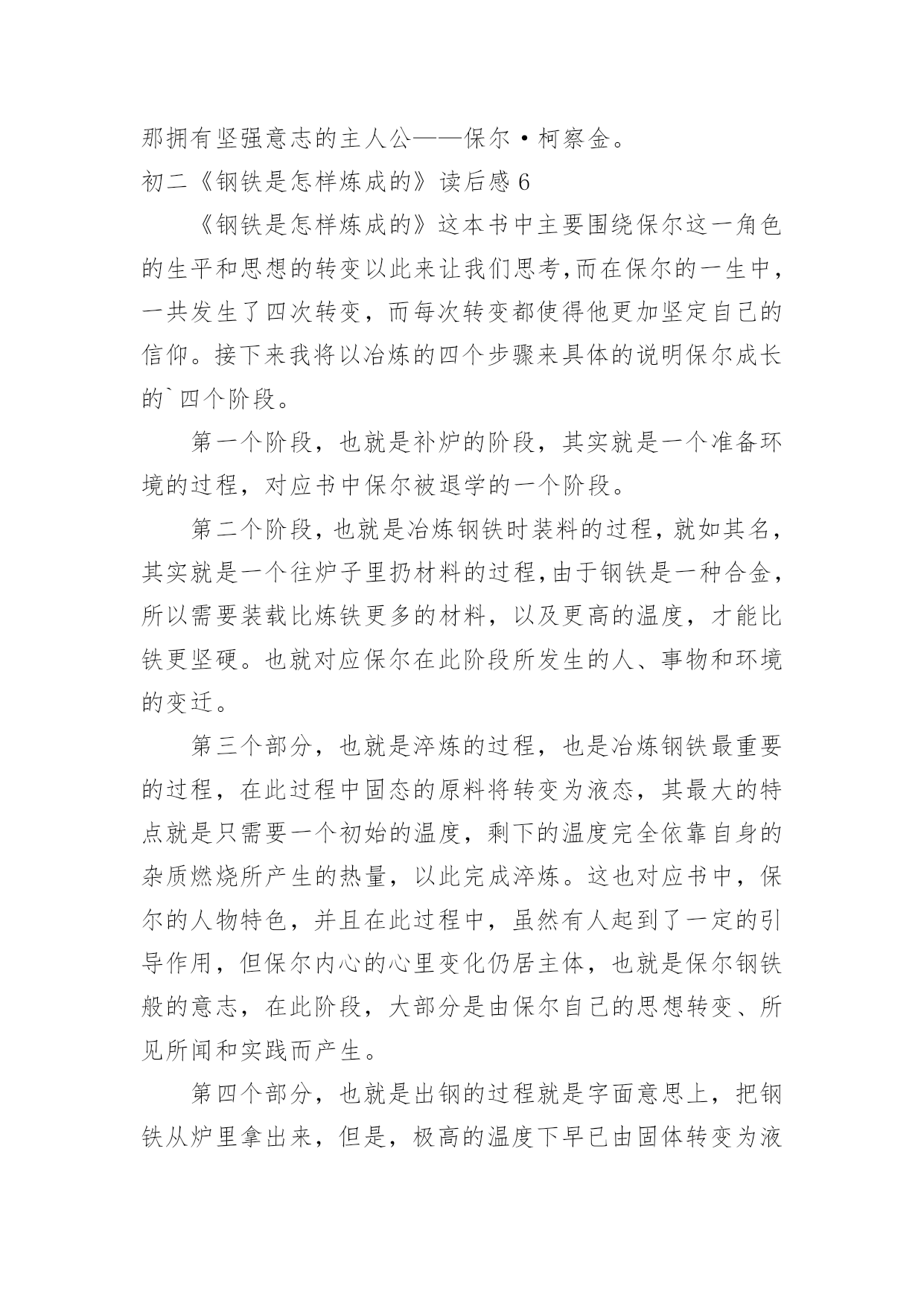 那拥有坚强意志的主人公——保尔·柯察金。
初二《钢铁是怎样炼成的》读后感 6

《钢铁是怎样炼成的》这本书中主要围绕保尔这一角色的生平和思想的转变以此来让我们思考,而在保尔的一生中,一共发生了四次转变，而每次转变都使得他更加坚定自己的信仰。接下来我将以冶炼的四个步骤来具体的说明保尔成长的`四个阶段。

第一个阶段，也就是补炉的阶段，其实就是一个准备环境的过程，对应书中保尔被退学的一个阶段。

第二个阶段，也就是冶炼钢铁时装料的过程，就如其名，其实就是一个往炉子里扔材料的过程,由于钢铁是一种合金，所以需要装载比炼铁更多的材料，以及更高的温度，才能比铁更坚硬。也就对应保尔在此阶段所发生的人、事物和环境的变迁。

第三个部分，也就是淬炼的过程，也是冶炼钢铁最重要的过程，在此过程中固态的原料将转变为液态，其最大的特点就是只需要一个初始的温度，剩下的温度完全依靠自身的杂质燃烧所产生的热量，以此完成淬炼。这也对应书中，保尔的人物特色，并且在此过程中，虽然有人起到了一定的引导作用，但保尔内心的心里变化仍居主体，也就是保尔钢铁般的意志，在此阶段，大部分是由保尔自己的思想转变、所见所闻和实践而产生。

第四个部分，也就是出钢的过程就是字面意思上，把钢铁从炉里拿出来，但是，极高的温度下早已由固体转变为液